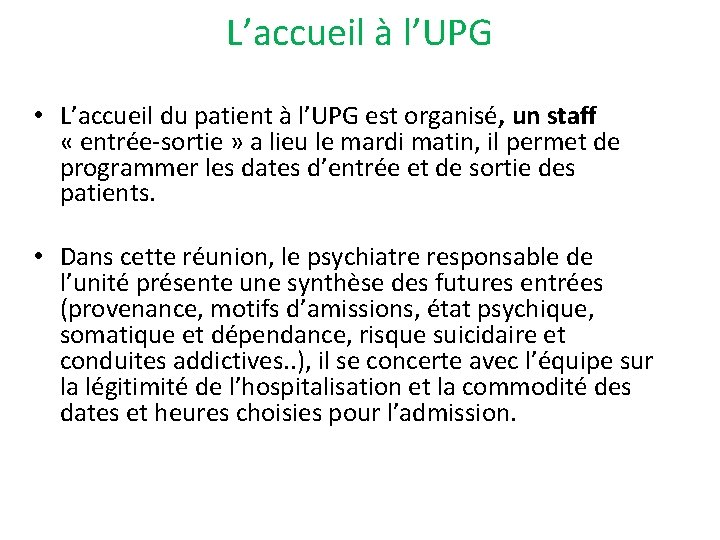 L’accueil à l’UPG

• L’accueil du patient à l’UPG est organisé, un staff « entrée-sortie » a lieu le mardi matin, il permet de programmer les dates d’entrée et de sortie des patients.

• Dans cette réunion, le psychiatre responsable de l’unité présente une synthèse des futures entrées (provenance, motifs d’amissions, état psychique, somatique et dépendance, risque suicidaire et conduites addictives..), il se concerte avec l’équipe sur la légitimité de l’hospitalisation et la commodité des dates et heures choisies pour l’admission.